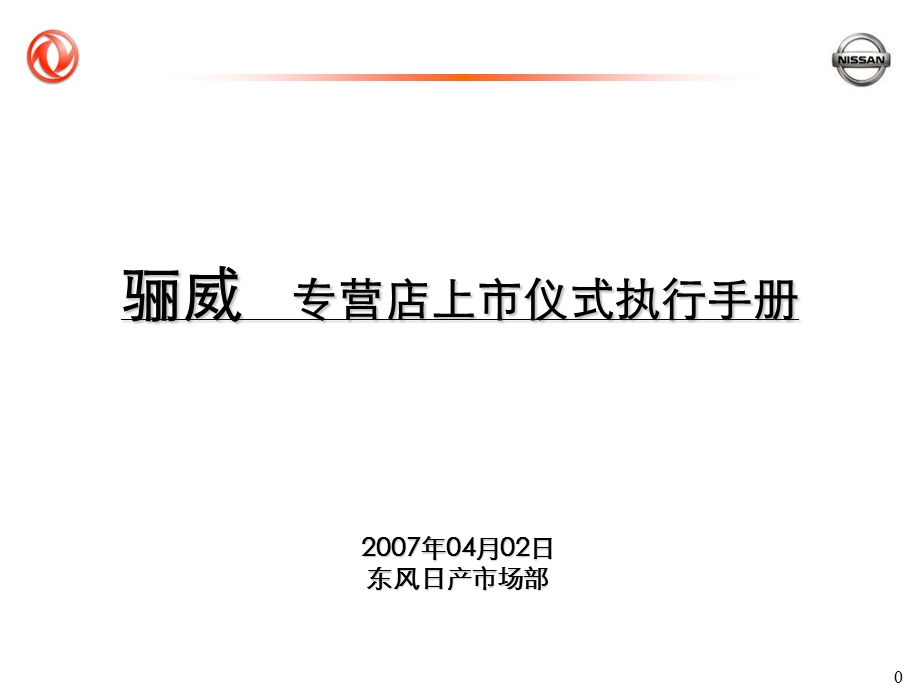 NISSAN

骊威　专营店上市仪式执行手册

2007年04月02日
东风日产市场部

0